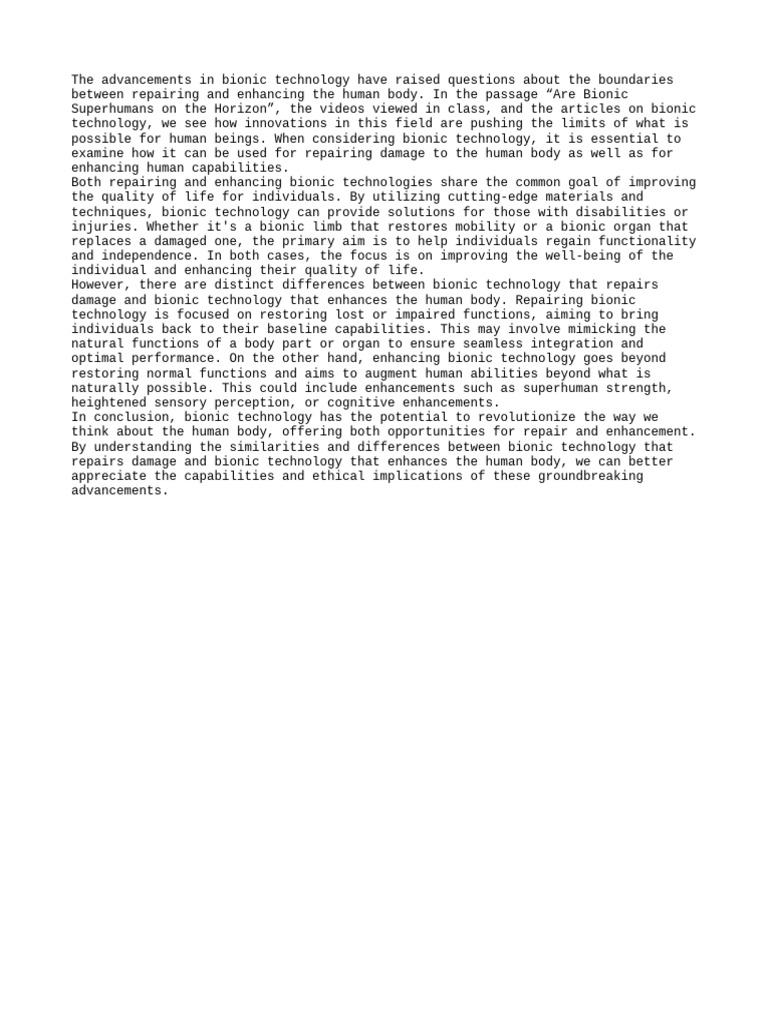 The advancements in bionic technology have raised questions about the boundaries between repairing and enhancing the human body. In the passage "Are Bionic Superhumans on the Horizon", the videos viewed in class, and the articles on bionic technology, we see how innovations in this field are pushing the limits of what is possible for human beings. When considering bionic technology, it is essential to examine how it can be used for repairing damage to the human body as well as for enhancing human capabilities.

Both repairing and enhancing bionic technologies share the common goal of improving the quality of life for individuals. By utilizing cutting-edge materials and techniques, bionic technology can provide solutions for those with disabilities or injuries. Whether it's a bionic limb that restores mobility or a bionic organ that replaces a damaged one, the primary aim is to help individuals regain functionality and independence. In both cases, the focus is on improving the well-being of the individual and enhancing their quality of life.

However, there are distinct differences between bionic technology that repairs damage and bionic technology that enhances the human body. Repairing bionic technology is focused on restoring lost or impaired functions, aiming to bring individuals back to their baseline capabilities. This may involve mimicking the natural functions of a body part or organ to ensure seamless integration and optimal performance. On the other hand, enhancing bionic technology goes beyond restoring normal functions and aims to augment human abilities beyond what is naturally possible. This could include enhancements such as superhuman strength, heightened sensory perception, or cognitive enhancements.

In conclusion, bionic technology has the potential to revolutionize the way we think about the human body, offering both opportunities for repair and enhancement. By understanding the similarities and differences between bionic technology that repairs damage and bionic technology that enhances the human body, we can better appreciate the capabilities and ethical implications of these groundbreaking advancements.